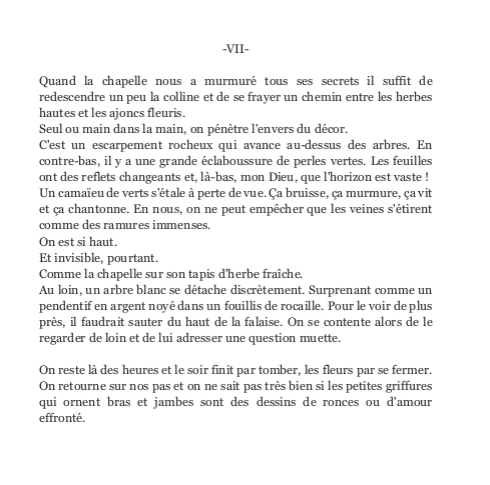 -VII-

Quand la chapelle nous a murmuré tous ses secrets il suffit de redescendre un peu la colline et de se frayer un chemin entre les herbes hautes et les ajoncs fleuris.
Seul ou main dans la main, on pénètre l'envers du décor.
C'est un escarpement rocheux qui avance au-dessus des arbres. En contre-bas, il y a une grande éclaboussure de perles vertes. Les feuilles ont des reflets changeants et, là-bas, mon Dieu, que l'horizon est vaste !
Un camaïeu de verts s'étale à perte de vue. Ça bruisse, ça murmure, ça vit et ça chantonne. En nous, on ne peut empêcher que les veines s'étirent comme des ramures immenses.
On est si haut.
Et invisible, pourtant.
Comme la chapelle sur son tapis d'herbe fraîche.
Au loin, un arbre blanc se détache discrètement. Surprenant comme un pendentif en argent noyé dans un fouillis de rocaille. Pour le voir de plus près, il faudrait sauter du haut de la falaise. On se contente alors de le regarder de loin et de lui adresser une question muette.

On reste là des heures et le soir finit par tomber, les fleurs par se fermer. On retourne sur nos pas et on ne sait pas très bien si les petites griffures qui ornent bras et jambes sont des dessins de ronces ou d'amour effronté.